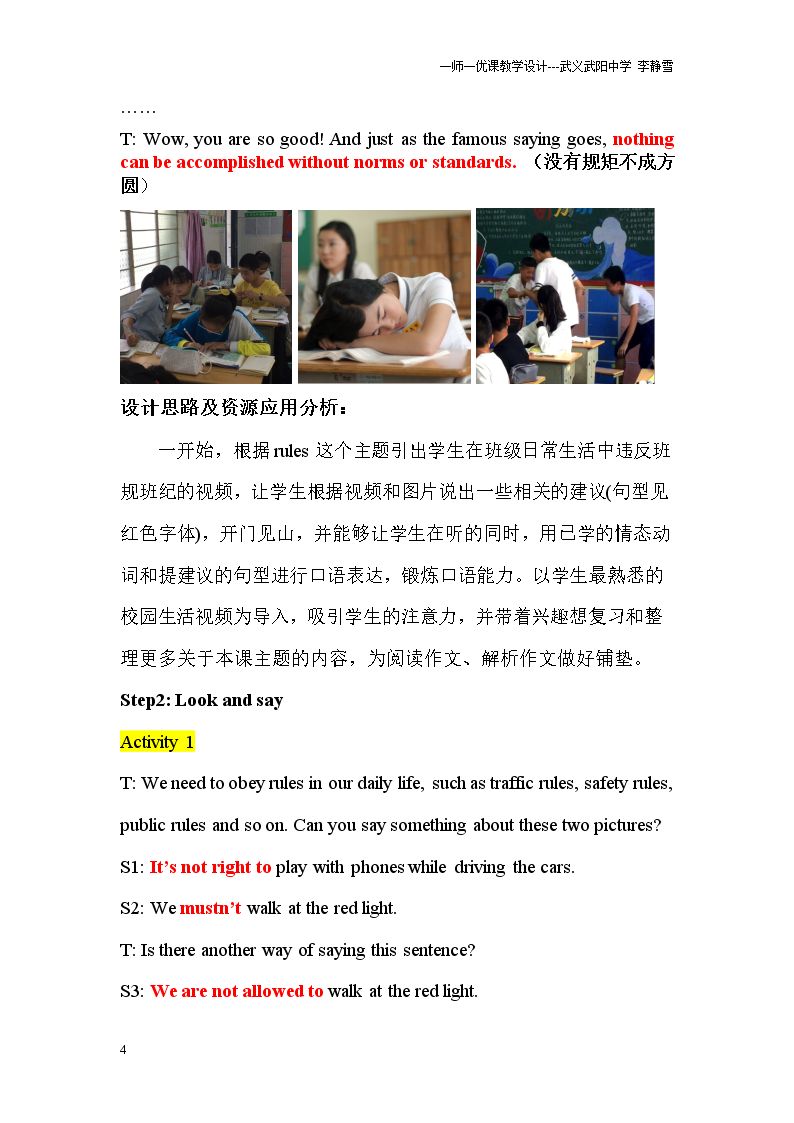 一师一优课教学设计---武义武阳中学 李静雪

……

T: Wow, you are so good! And just as the famous saying goes, nothing can be accomplished without norms or standards. （没有规矩不成方圆）

设计思路及资源应用分析：

一开始，根据rules这个主题引出学生在班级日常生活中违反班规班纪的视频，让学生根据视频和图片说出一些相关的建议(句型见红色字体)，开门见山，并能够让学生在听的同时，用已学的情态动词和提建议的句型进行口语表达，锻炼口语能力。以学生最熟悉的校园生活视频为导入，吸引学生的注意力，并带着兴趣想复习和整理更多关于本课主题的内容，为阅读作文、解析作文做好铺垫。

Step2: Look and say

Activity 1

T: We need to obey rules in our daily life, such as traffic rules, safety rules, public rules and so on. Can you say something about these two pictures?

S1: It's not right to play with phones while driving the cars.

S2: We mustn't walk at the red light.

T: Is there another way of saying this sentence?

S3: We are not allowed to walk at the red light.

4